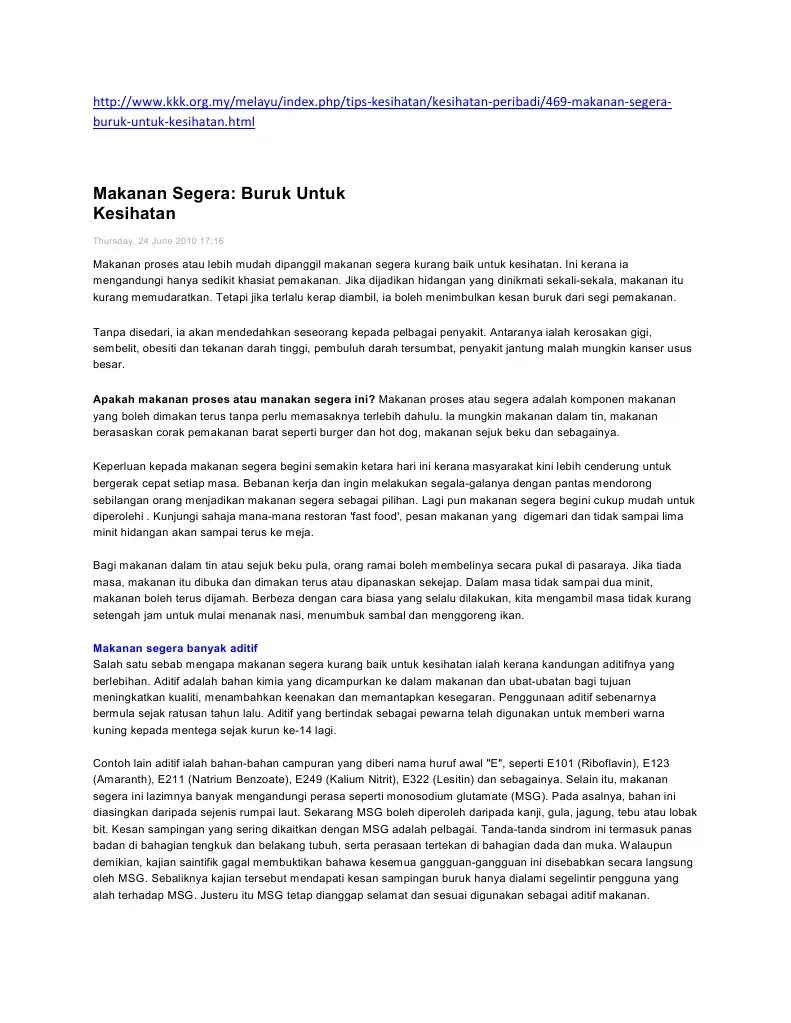 http://www.kkk.org.my/melayu/index.php/tips-kesihatan/kesihatan-peribadi/469-makanan-segera-buruk-untuk-kesihatan.html

Makanan Segera: Buruk Untuk Kesihatan

Thursday, 24 June 2010 17:16

Makanan proses atau lebih mudah dipanggil makanan segera kurang baik untuk kesihatan. Ini kerana ia mengandungi hanya sedikit khasiat pemakanan. Jika dijadikan hidangan yang dinikmati sekali-sekala, makanan itu kurang memudaratkan. Tetapi jika terlalu kerap diambil, ia boleh menimbulkan kesan buruk dari segi pemakanan.

Tanpa disedari, ia akan mendedahkan seseorang kepada pelbagai penyakit. Antaranya ialah kerosakan gigi, sembelit, obesiti dan tekanan darah tinggi, pembuluh darah tersumbat, penyakit jantung malah mungkin kanser usus besar.

Apakah makanan proses atau manakan segera ini? Makanan proses atau segera adalah komponen makanan yang boleh dimakan terus tanpa perlu memasaknya terlebih dahulu. Ia mungkin makanan dalam tin, makanan berasaskan corak pemakanan barat seperti burger dan hot dog, makanan sejuk beku dan sebagainya.

Keperluan kepada makanan segera begini semakin ketara hari ini kerana masyarakat kini lebih cenderung untuk bergerak cepat setiap masa. Bebanan kerja dan ingin melakukan segala-galanya dengan pantas mendorong sebilangan orang menjadikan makanan segera sebagai pilihan. Lagi pun makanan segera begini cukup mudah untuk diperolehi . Kunjungi sahaja mana-mana restoran 'fast food', pesan makanan yang digemari dan tidak sampai lima minit hidangan akan sampai terus ke meja.

Bagi makanan dalam tin atau sejuk beku pula, orang ramai boleh membelinya secara pukal di pasaraya. Jika tiada masa, makanan itu dibuka dan dimakan terus atau dipanaskan sekejap. Dalam masa tidak sampai dua minit, makanan boleh terus dijamah. Berbeza dengan cara biasa yang selalu dilakukan, kita mengambil masa tidak kurang setengah jam untuk mulai menanak nasi, menumbuk sambal dan menggoreng ikan.

Makanan segera banyak aditif
Salah satu sebab mengapa makanan segera kurang baik untuk kesihatan ialah kerana kandungan aditifnya yang berlebihan. Aditif adalah bahan kimia yang dicampurkan ke dalam makanan dan ubat-ubatan bagi tujuan meningkatkan kualiti, menambahkan keenakan dan memantapkan kesegaran. Penggunaan aditif sebenarnya bermula sejak ratusan tahun lalu. Aditif yang bertindak sebagai pewarna telah digunakan untuk memberi warna kuning kepada mentega sejak kurun ke-14 lagi.

Contoh lain aditif ialah bahan-bahan campuran yang diberi nama huruf awal "E", seperti E101 (Riboflavin), E123 (Amaranth), E211 (Natrium Benzoate), E249 (Kalium Nitrit), E322 (Lesitin) dan sebagainya. Selain itu, makanan segera ini lazimnya banyak mengandungi perasa seperti monosodium glutamate (MSG). Pada asalnya, bahan ini diasingkan daripada sejenis rumpai laut. Sekarang MSG boleh diperoleh daripada kanji, gula, jagung, tebu atau lobak bit. Kesan sampingan yang sering dikaitkan dengan MSG adalah pelbagai. Tanda-tanda sindrom ini termasuk panas badan di bahagian tengkuk dan belakang tubuh, serta perasaan tertekan di bahagian dada dan muka. Walaupun demikian, kajian saintifik gagal membuktikan bahawa kesemua gangguan-gangguan ini disebabkan secara langsung oleh MSG. Sebaliknya kajian tersebut mendapati kesan sampingan buruk hanya dialami segelintir pengguna yang alah terhadap MSG. Justeru itu MSG tetap dianggap selamat dan sesuai digunakan sebagai aditif makanan.